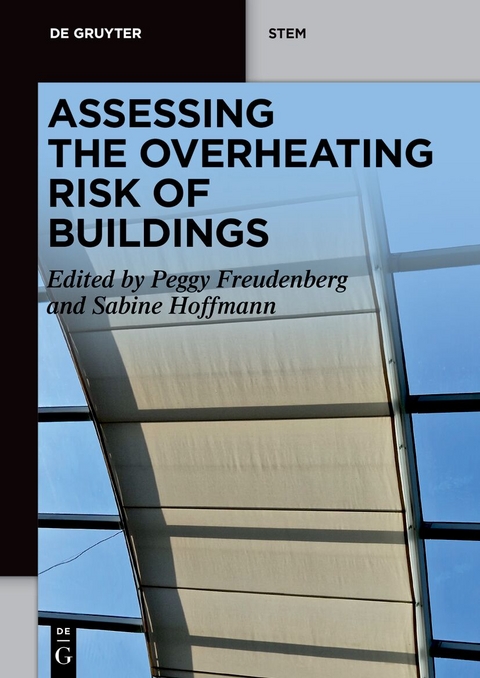 DE GRUYTER

STEM

ASSESSING THE OVERHEATING RISK OF BUILDINGS

Edited by Peggy Freudenberg and Sabine Hoffmann

DE G